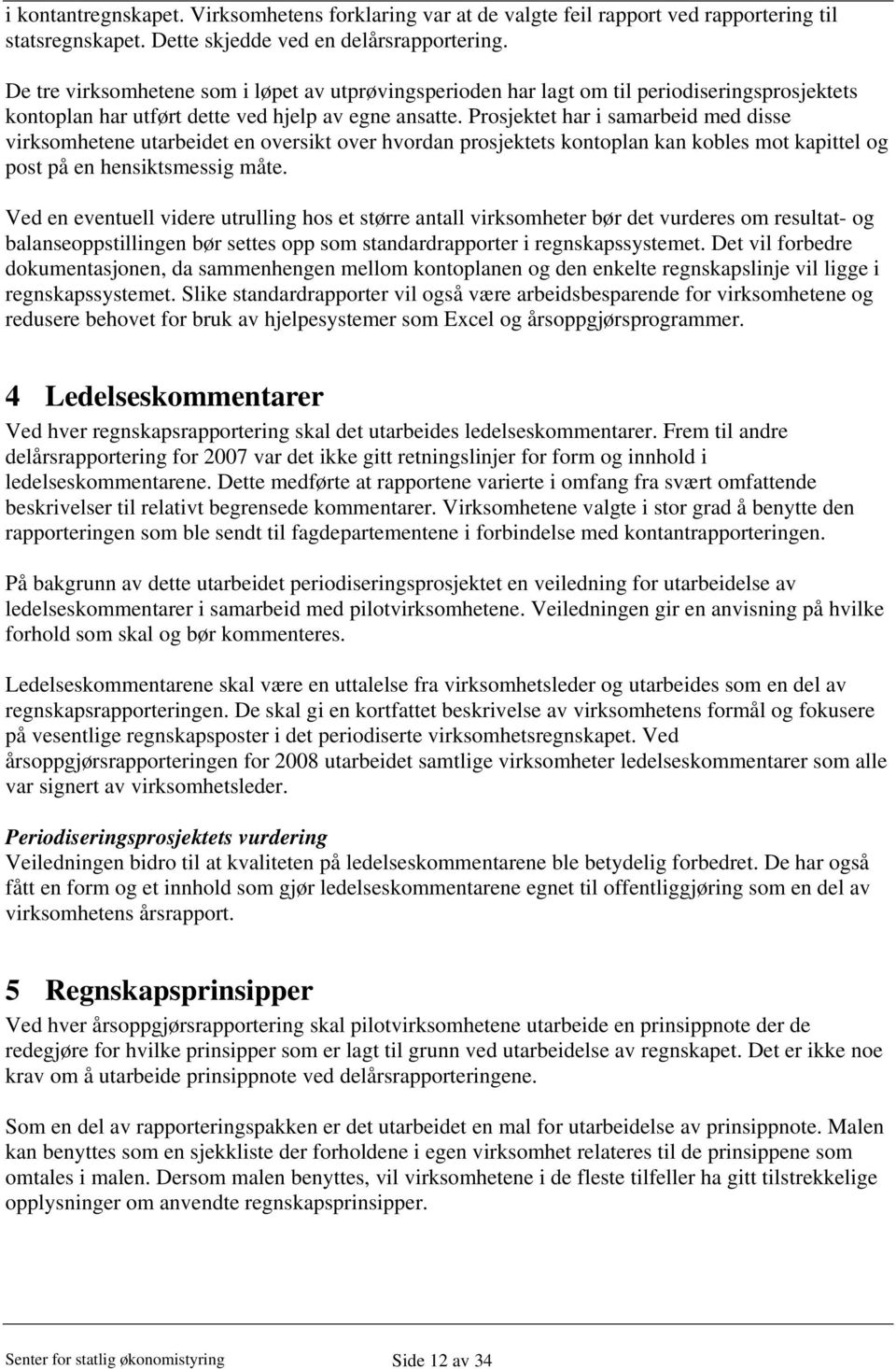 i kontantregnskapet. Virksomhetens forklaring var at de valgte feil rapport ved rapportering til statsregnskapet. Dette skjedde ved en delårsrapportering.

De tre virksomhetene som i løpet av utprøvingsperioden har lagt om til periodiseringsprosjektets kontoplan har utført dette ved hjelp av egne ansatte. Prosjektet har i samarbeid med disse virksomhetene utarbeidet en oversikt over hvordan prosjektets kontoplan kan kobles mot kapittel og post på en hensiktsmessig måte.

Ved en eventuell videre utrulling hos et større antall virksomheter bør det vurderes om resultat- og balanseoppstillingen bør settes opp som standardrapporter i regnskapssystemet. Det vil forbedre dokumentasjonen, da sammenhengen mellom kontoplanen og den enkelte regnskapslinje vil ligge i regnskapssystemet. Slike standardrapporter vil også være arbeidsbesparende for virksomhetene og redusere behovet for bruk av hjelpesystemer som Excel og årsoppgjørsprogrammer.

4 Ledelseskommentarer

Ved hver regnskapsrapportering skal det utarbeides ledelseskommentarer. Frem til andre delårsrapportering for 2007 var det ikke gitt retningslinjer for form og innhold i ledelseskommentarene. Dette medførte at rapportene varierte i omfang fra svært omfattende beskrivelser til relativt begrensede kommentarer. Virksomhetene valgte i stor grad å benytte den rapporteringen som ble sendt til fagdepartementene i forbindelse med kontantrapporteringen.

På bakgrunn av dette utarbeidet periodiseringsprosjektet en veiledning for utarbeidelse av ledelseskommentarer i samarbeid med pilotvirksomhetene. Veiledningen gir en anvisning på hvilke forhold som skal og bør kommenteres.

Ledelseskommentarene skal være en uttalelse fra virksomhetsleder og utarbeides som en del av regnskapsrapporteringen. De skal gi en kortfattet beskrivelse av virksomhetens formål og fokusere på vesentlige regnskapsposter i det periodiserte virksomhetsregnskapet. Ved årsoppgjørsrapporteringen for 2008 utarbeidet samtlige virksomheter ledelseskommentarer som alle var signert av virksomhetsleder.

Periodiseringsprosjektets vurdering
Veiledningen bidro til at kvaliteten på ledelseskommentarene ble betydelig forbedret. De har også fått en form og et innhold som gjør ledelseskommentarene egnet til offentliggjøring som en del av virksomhetens årsrapport.

5 Regnskapsprinsipper

Ved hver årsoppgjørsrapportering skal pilotvirksomhetene utarbeide en prinsippnote der de redegjøre for hvilke prinsipper som er lagt til grunn ved utarbeidelse av regnskapet. Det er ikke noe krav om å utarbeide prinsippnote ved delårsrapporteringene.

Som en del av rapporteringspakken er det utarbeidet en mal for utarbeidelse av prinsippnote. Malen kan benyttes som en sjekkliste der forholdene i egen virksomhet relateres til de prinsippene som omtales i malen. Dersom malen benyttes, vil virksomhetene i de fleste tilfeller ha gitt tilstrekkelige opplysninger om anvendte regnskapsprinsipper.

Senter for statlig økonomistyring Side 12 av 34